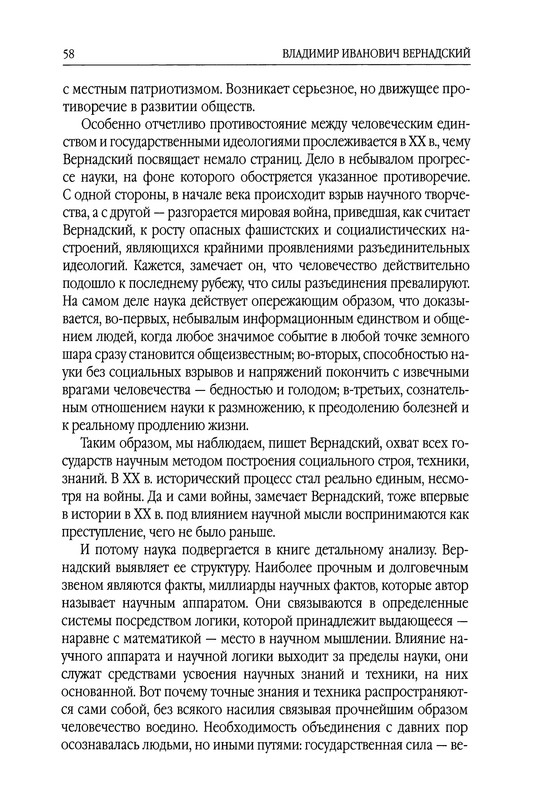 58 ВЛАДИМИР ИВАНОВИЧ ВЕРНАДСКИЙ

с местным патриотизмом. Возникает серьезное, но движущее противоречие в развитии обществ.

Особенно отчетливо противостояние между человеческим единством и государственными идеологиями прослеживается в XX в., чему Вернадский посвящает немало страниц. Дело в небывалом прогрессе науки, на фоне которого обостряется указанное противоречие. С одной стороны, в начале века происходит взрыв научного творчества, а с другой — разгорается мировая война, приведшая, как считает Вернадский, к росту опасных фашистских и социалистических настроений, являющихся крайними проявлениями разъединительных идеологий. Кажется, замечает он, что человечество действительно подошло к последнему рубежу, что силы разъединения превалируют. На самом деле наука действует опережающим образом, что доказывается, во-первых, небывалым информационным единством и общением людей, когда любое значимое событие в любой точке земного шара сразу становится общеизвестным; во-вторых, способностью науки без социальных взрывов и напряжений покончить с извечными врагами человечества — бедностью и голодом; в-третьих, сознательным отношением науки к размножению, к преодолению болезней и к реальному продлению жизни.

Таким образом, мы наблюдаем, пишет Вернадский, охват всех государств научным методом построения социального строя, техники, знаний. В XX в. исторический процесс стал реально единым, несмотря на войны. Да и сами войны, замечает Вернадский, тоже впервые в истории в XX в. под влиянием научной мысли воспринимаются как преступление, чего не было раньше.

И потому наука подвергается в книге детальному анализу. Вернадский выявляет ее структуру. Наиболее прочным и долговечным звеном являются факты, миллиарды научных фактов, которые автор называет научным аппаратом. Они связываются в определенные системы посредством логики, которой принадлежит выдающееся — наравне с математикой — место в научном мышлении. Влияние научного аппарата и научной логики выходит за пределы науки, они служат средствами усвоения научных знаний и техники, на них основанной. Вот почему точные знания и техника распространяются сами собой, без всякого насилия связывая прочнейшим образом человечество воедино. Необходимость объединения с давних пор осознавалась людьми, но иными путями: государственная сила — ве-